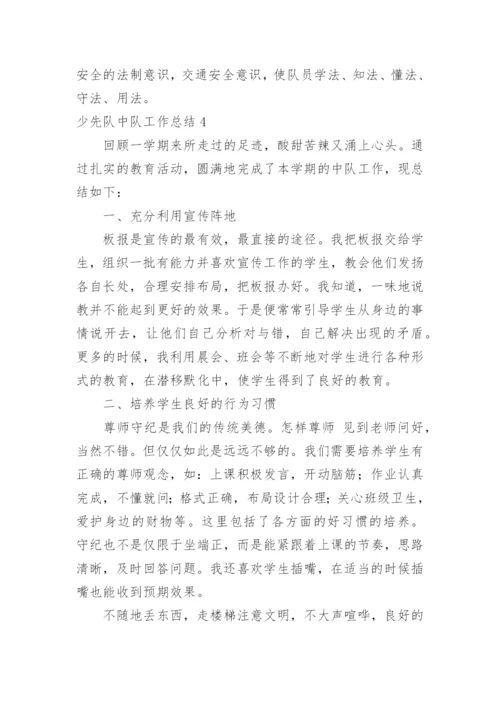 安全的法制意识，交通安全意识，使队员学法、知法、懂法、守法、用法。

少先队中队工作总结 4

回顾一学期来所走过的足迹，酸甜苦辣又涌上心头。通过扎实的教育活动，圆满地完成了本学期的中队工作，现总结如下：

一、充分利用宣传阵地

板报是宣传的最有效，最直接的途径。我把板报交给学生，组织一批有能力并喜欢宣传工作的学生，教会他们发扬各自长处，合理安排布局，把板报办好。我知道，一味地说教并不能起到更好的效果。于是便常常引导学生从身边的事情说开去，让他们自己分析对与错，自己解决出现的矛盾。更多的时候，我利用晨会、班会等不断地对学生进行各种形式的教育，在潜移默化中，使学生得到了良好的教育。

二、培养学生良好的行为习惯

尊师守纪是我们的传统美德。怎样尊师 见到老师问好，当然不错。但仅仅如此是远远不够的。我们需要培养学生有正确的尊师观念，如：上课积极发言，开动脑筋；作业认真完成，不懂就问；格式正确，布局设计合理；关心班级卫生，爱护身边的财物等。这里包括了各方面的好习惯的培养。守纪也不是仅限于坐端正，而是能紧跟着上课的节奏，思路清晰，及时回答问题。我还喜欢学生插嘴，在适当的时候插嘴也能收到预期效果。

不随地丢东西，走楼梯注意文明，不大声喧哗，良好的